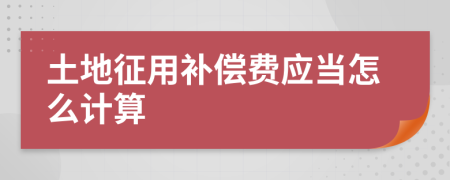 土地征用补偿费应当怎么计算